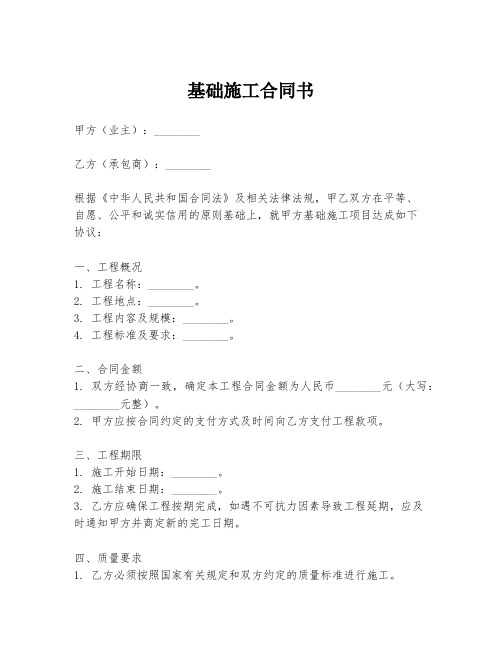 基础施工合同书

甲方（业主）：________

乙方（承包商）：________

根据《中华人民共和国合同法》及相关法律法规，甲乙双方在平等、自愿、公平和诚实信用的原则基础上，就甲方基础施工项目达成如下协议：

一、工程概况
1. 工程名称：________。
2. 工程地点：________。
3. 工程内容及规模：________。
4. 工程标准及要求：________。

二、合同金额
1. 双方经协商一致，确定本工程合同金额为人民币________元（大写：________元整）。
2. 甲方应按合同约定的支付方式及时间向乙方支付工程款项。

三、工程期限
1. 施工开始日期：________。
2. 施工结束日期：________。
3. 乙方应确保工程按期完成，如遇不可抗力因素导致工程延期，应及时通知甲方并商定新的完工日期。

四、质量要求
1. 乙方必须按照国家有关规定和双方约定的质量标准进行施工。